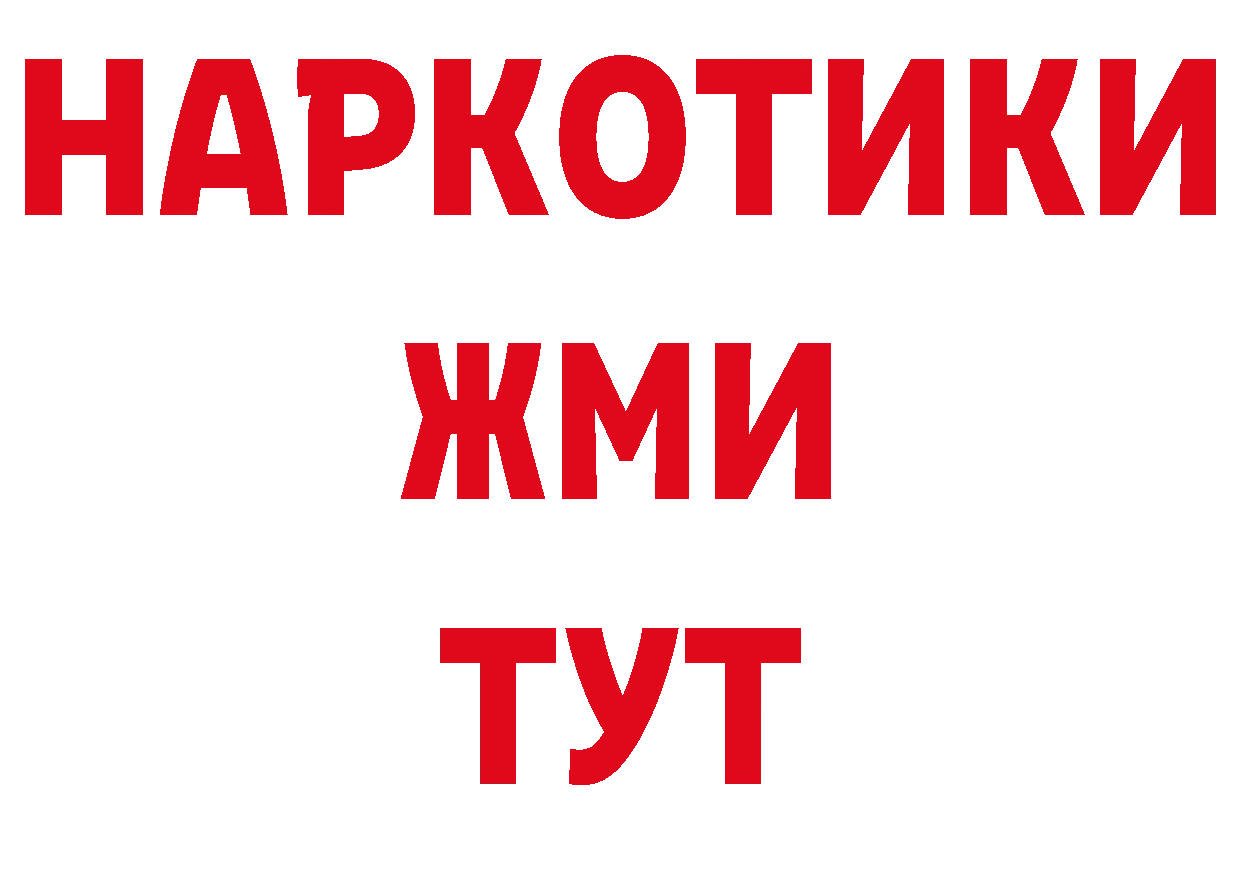 НАРКОТИКИ
ЖМИ
ТУТ